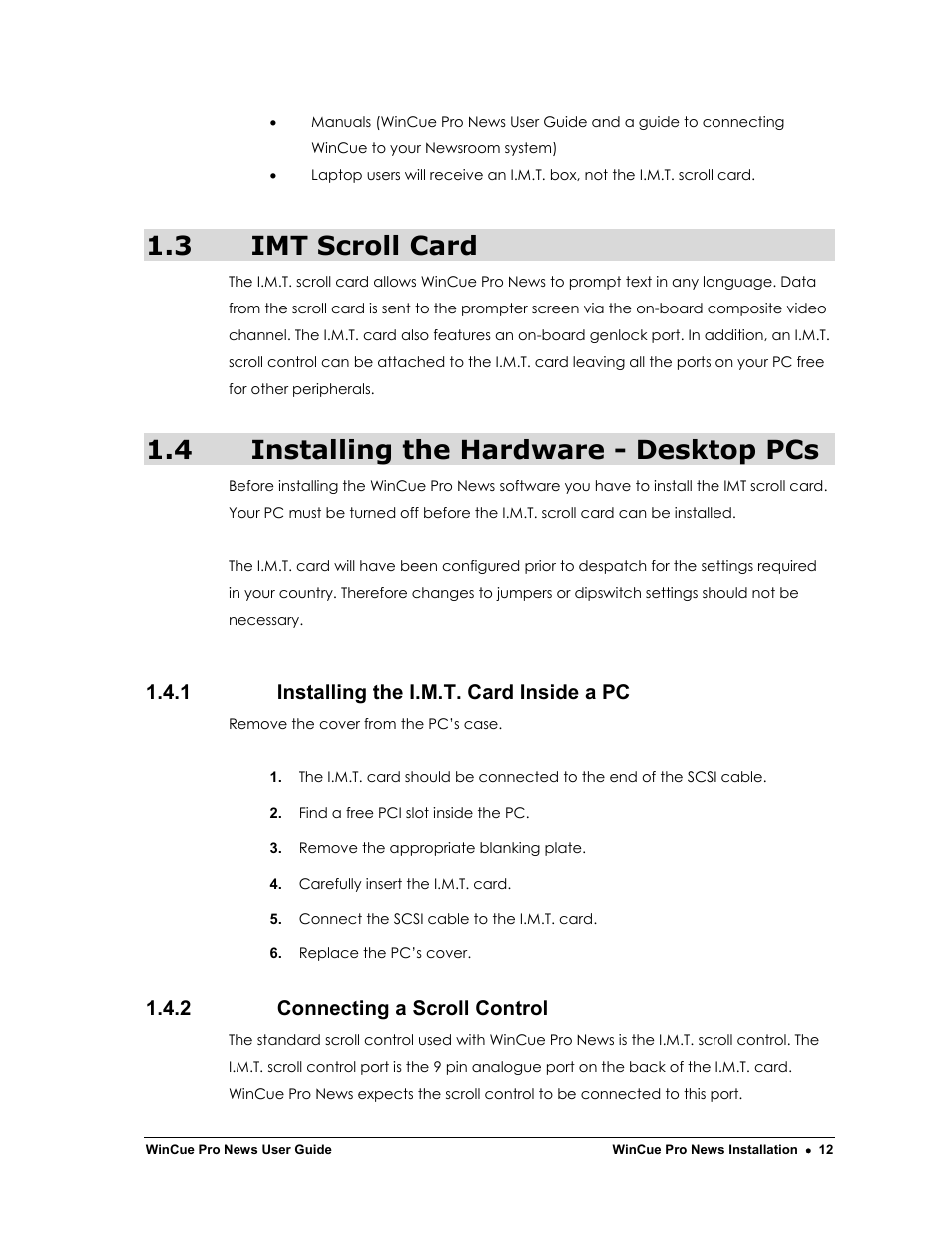 • Manuals (WinCue Pro News User Guide and a guide to connecting WinCue to your Newsroom system)

• Laptop users will receive an I.M.T. box, not the I.M.T. scroll card.

1.3 IMT Scroll Card

The I.M.T. scroll card allows WinCue Pro News to prompt text in any language. Data from the scroll card is sent to the prompter screen via the on-board composite video channel. The I.M.T. card also features an on-board genlock port. In addition, an I.M.T. scroll control can be attached to the I.M.T. card leaving all the ports on your PC free for other peripherals.

1.4 Installing the Hardware - Desktop PCs

Before installing the WinCue Pro News software you have to install the IMT scroll card. Your PC must be turned off before the I.M.T. scroll card can be installed.

The I.M.T. card will have been configured prior to despatch for the settings required in your country. Therefore changes to jumpers or dipswitch settings should not be necessary.

1.4.1 Installing the I.M.T. Card Inside a PC

Remove the cover from the PC's case.

1. The I.M.T. card should be connected to the end of the SCSI cable.

2. Find a free PCI slot inside the PC.

3. Remove the appropriate blanking plate.

4. Carefully insert the I.M.T. card.

5. Connect the SCSI cable to the I.M.T. card.

6. Replace the PC's cover.

1.4.2 Connecting a Scroll Control

The standard scroll control used with WinCue Pro News is the I.M.T. scroll control. The I.M.T. scroll control port is the 9 pin analogue port on the back of the I.M.T. card. WinCue Pro News expects the scroll control to be connected to this port.

WinCue Pro News User Guide

WinCue Pro News Installation • 12